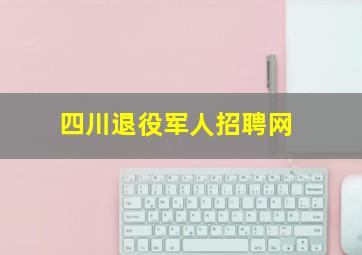 四川退役军人招聘网